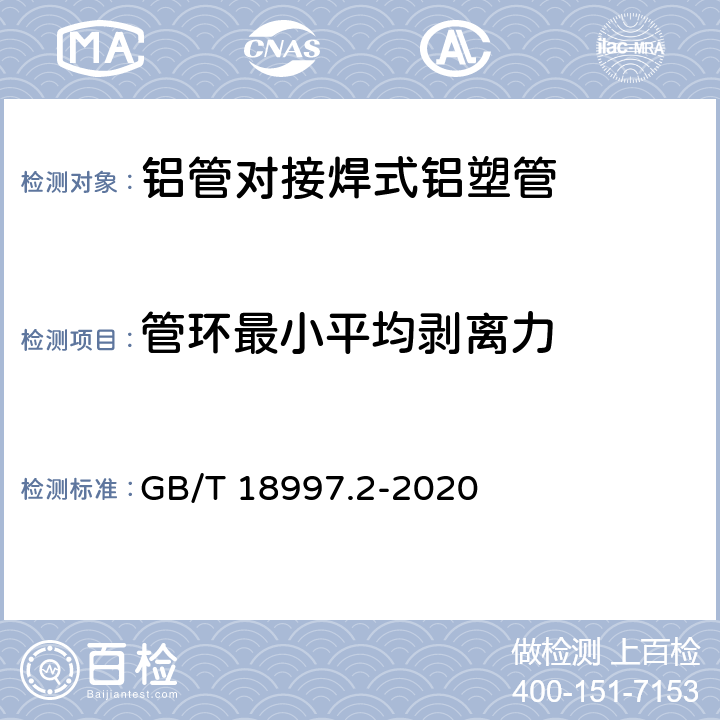 MA CNAS AL ilac-MRA

检测对象： 铝管对接焊式铝塑管

检测项目： 管环最小平均剥离力

检测标准： GB/T 18997.2-2020

百检
Baijiantest.com

做检测 上百检
400-151-7153